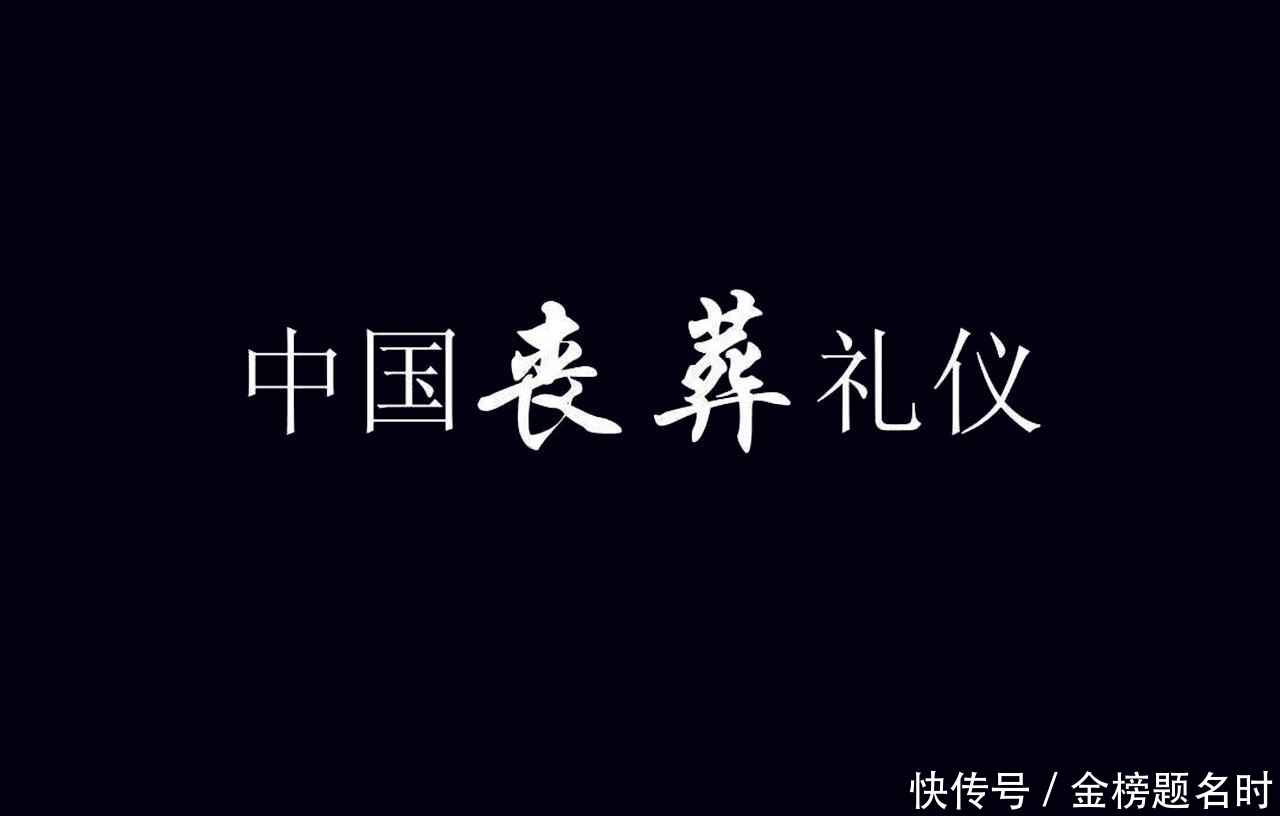 中国丧葬礼仪

快传号 / 金榜题名时